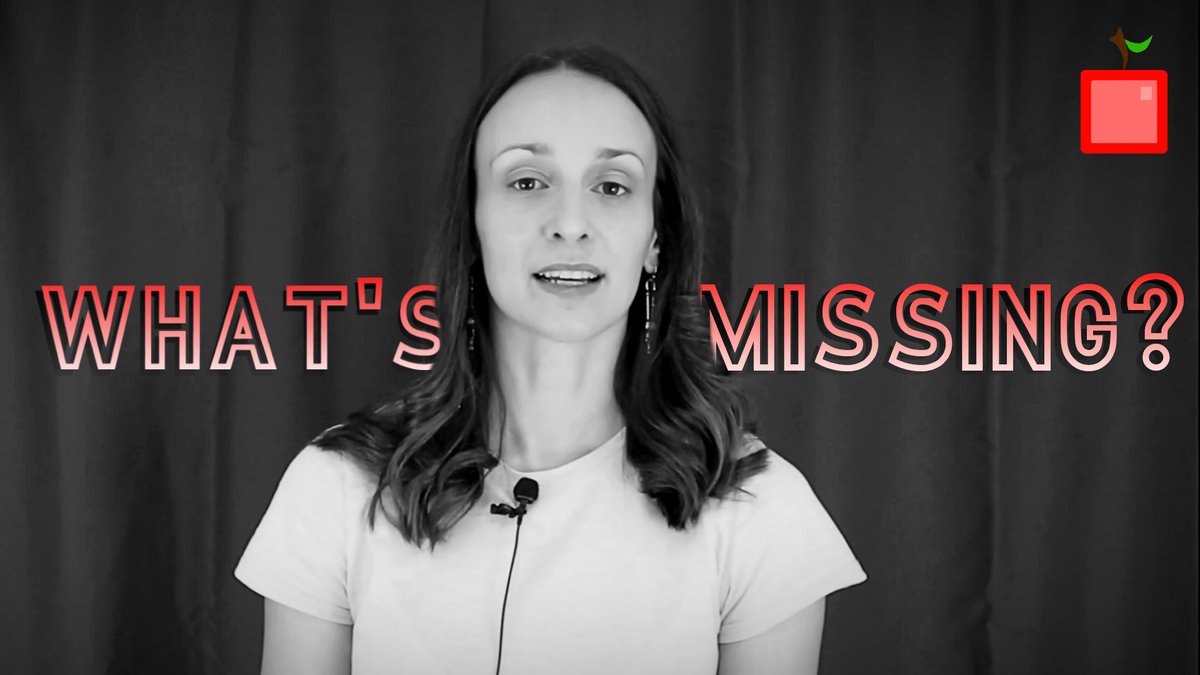 WHAT'S MISSING?